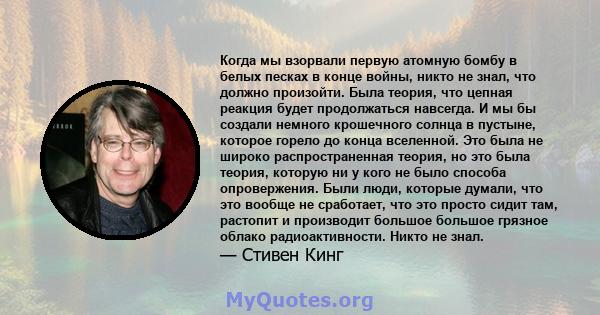 Когда мы взорвали первую атомную бомбу в белых песках в конце войны, никто не знал, что должно произойти. Была теория, что цепная реакция будет продолжаться навсегда. И мы бы создали немного крошечного солнца в пустыне, которое горело до конца вселенной. Это была не широко распространенная теория, но это была теория, которую ни у кого не было способа опровержения. Были люди, которые думали, что это вообще не сработает, что это просто сидит там, растопит и производит большое большое грязное облако радиоактивности. Никто не знал.
— Стивен Кинг

MyQuotes.org